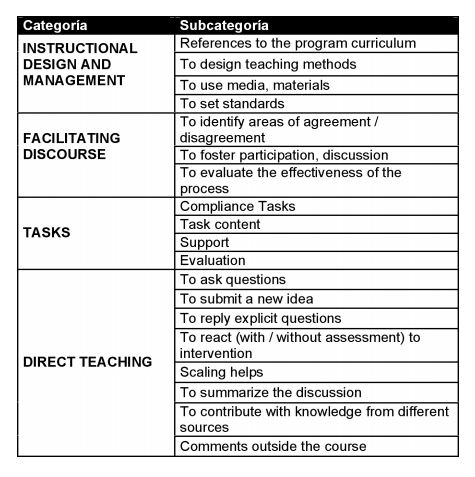 | Categoría | Subcategoría |
|---|---|
| INSTRUCTIONAL DESIGN AND MANAGEMENT | References to the program curriculum |
| | To design teaching methods |
| | To use media, materials |
| | To set standards |
| FACILITATING DISCOURSE | To identify areas of agreement / disagreement |
| | To foster participation, discussion |
| | To evaluate the effectiveness of the process |
| TASKS | Compliance Tasks |
| | Task content |
| | Support |
| | Evaluation |
| DIRECT TEACHING | To ask questions |
| | To submit a new idea |
| | To reply explicit questions |
| | To react (with / without assessment) to intervention |
| | Scaling helps |
| | To summarize the discussion |
| | To contribute with knowledge from different sources |
| | Comments outside the course |